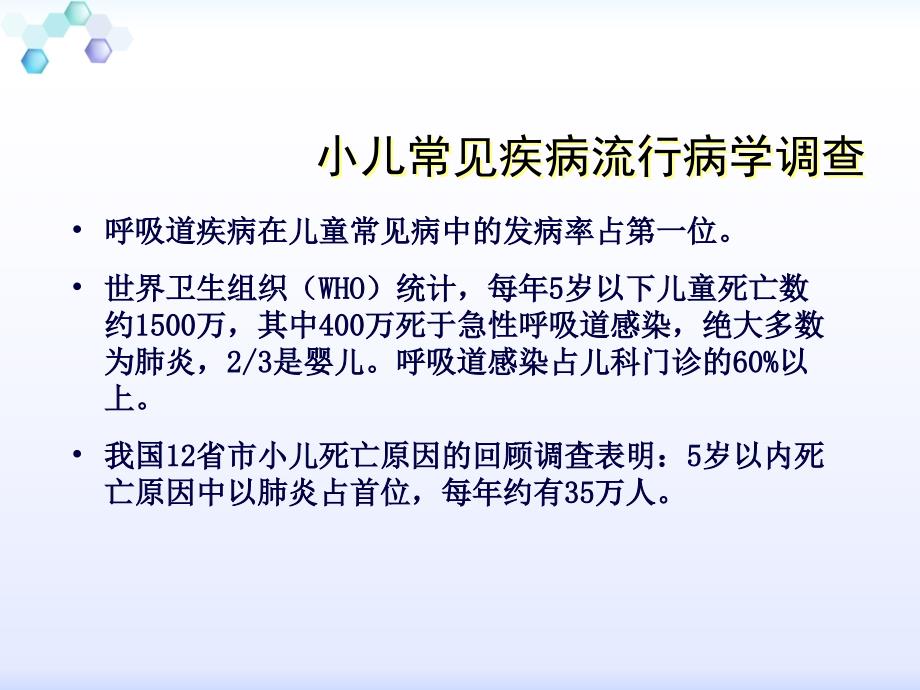 小儿常见疾病流行病学调查

• 呼吸道疾病在儿童常见病中的发病率占第一位。

• 世界卫生组织（WHO）统计，每年5岁以下儿童死亡数约1500万，其中400万死于急性呼吸道感染，绝大多数为肺炎，2/3是婴儿。呼吸道感染占儿科门诊的60%以上。

• 我国12省市小儿死亡原因的回顾调查表明：5岁以内死亡原因中以肺炎占首位，每年约有35万人。